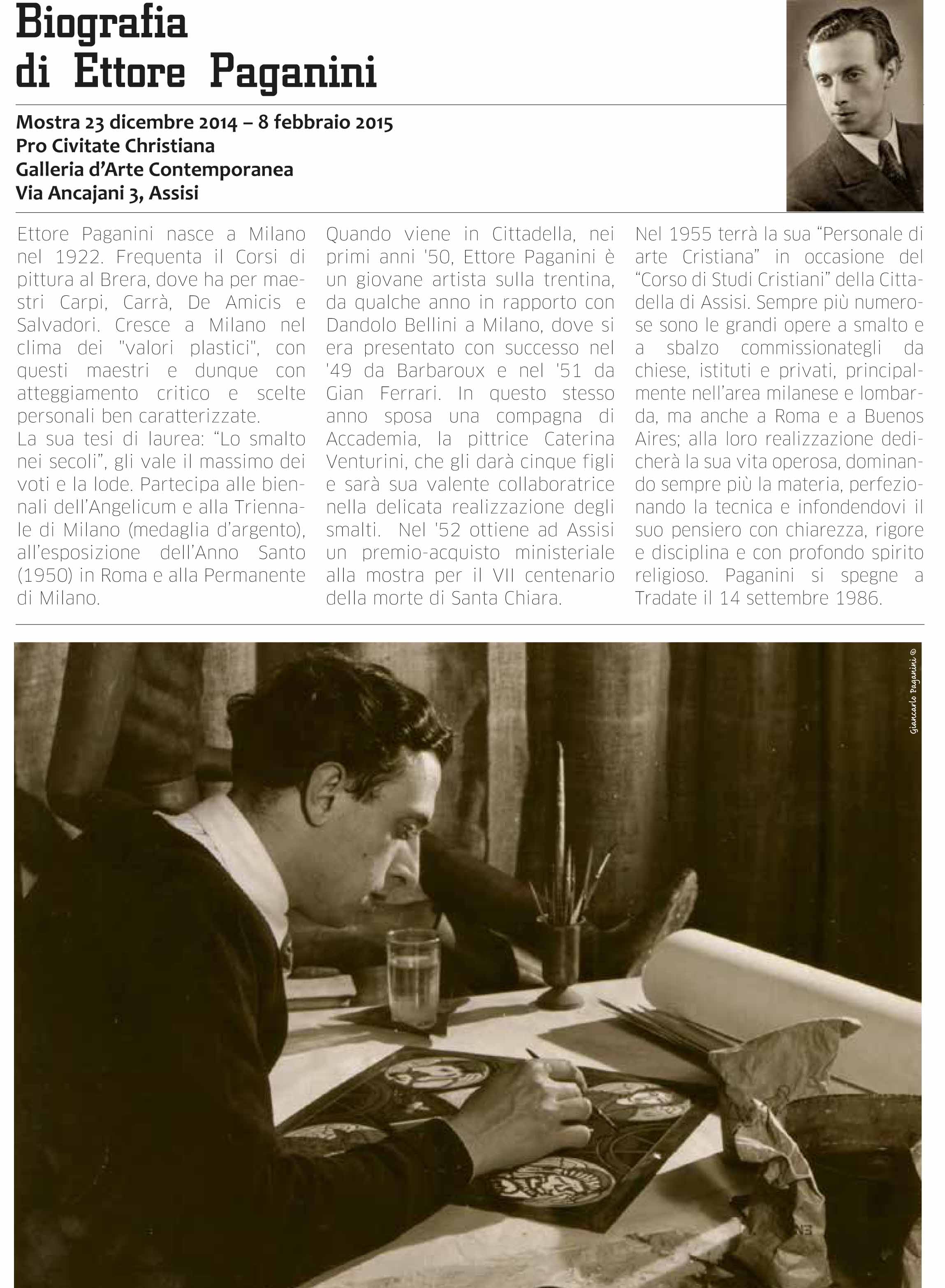 Biografia
di Ettore Paganini

Mostra 23 dicembre 2014 – 8 febbraio 2015
Pro Civitate Christiana
Galleria d'Arte Contemporanea
Via Ancajani 3, Assisi

Ettore Paganini nasce a Milano nel 1922. Frequenta il Corsi di pittura al Brera, dove ha per maestri Carpi, Carrà, De Amicis e Salvadori. Cresce a Milano nel clima dei "valori plastici", con questi maestri e dunque con atteggiamento critico e scelte personali ben caratterizzate.
La sua tesi di laurea: "Lo smalto nei secoli", gli vale il massimo dei voti e la lode. Partecipa alle biennali dell'Angelicum e alla Triennale di Milano (medaglia d'argento), all'esposizione dell'Anno Santo (1950) in Roma e alla Permanente di Milano.

Quando viene in Cittadella, nei primi anni '50, Ettore Paganini è un giovane artista sulla trentina, da qualche anno in rapporto con Dandolo Bellini a Milano, dove si era presentato con successo nel '49 da Barbaroux e nel '51 da Gian Ferrari. In questo stesso anno sposa una compagna di Accademia, la pittrice Caterina Venturini, che gli darà cinque figli e sarà sua valente collaboratrice nella delicata realizzazione degli smalti. Nel '52 ottiene ad Assisi un premio-acquisto ministeriale alla mostra per il VII centenario della morte di Santa Chiara.

Nel 1955 terrà la sua "Personale di arte Cristiana" in occasione del "Corso di Studi Cristiani" della Cittadella di Assisi. Sempre più numerose sono le grandi opere a smalto e a sbalzo commissionategli da chiese, istituti e privati, principalmente nell'area milanese e lombarda, ma anche a Roma e a Buenos Aires; alla loro realizzazione dedicherà la sua vita operosa, dominando sempre più la materia, perfezionando la tecnica e infondendovi il suo pensiero con chiarezza, rigore e disciplina e con profondo spirito religioso. Paganini si spegne a Tradate il 14 settembre 1986.

Giancarlo Paganini ©